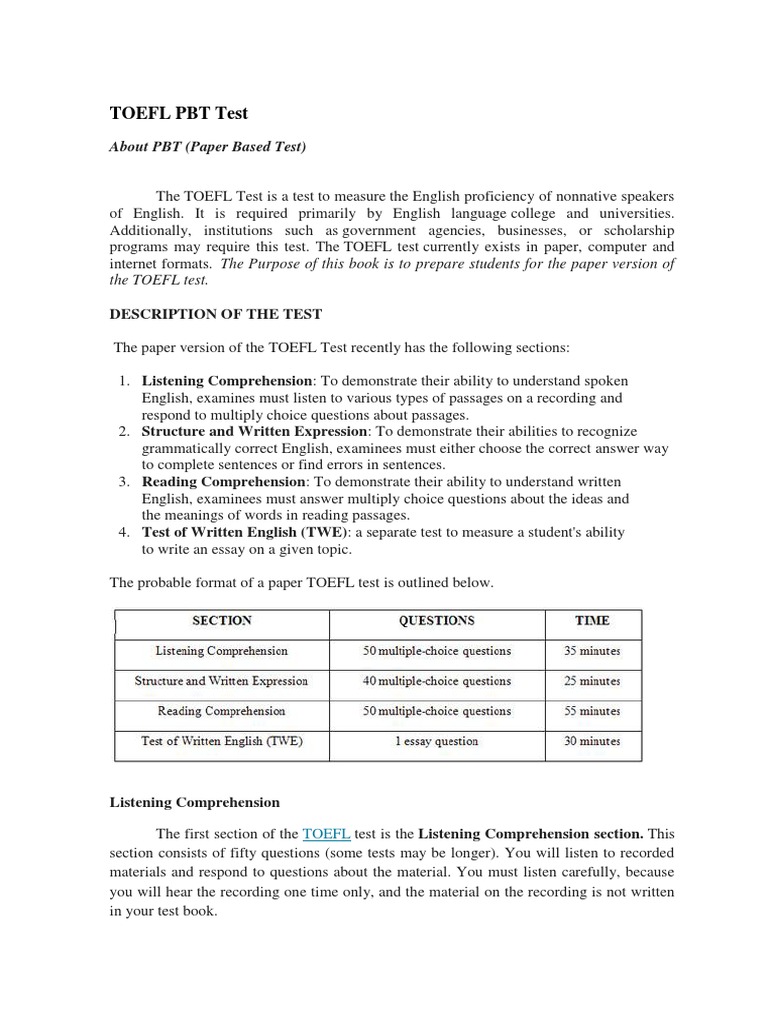 TOEFL PBT Test

About PBT (Paper Based Test)

The TOEFL Test is a test to measure the English proficiency of nonnative speakers of English. It is required primarily by English language college and universities. Additionally, institutions such as government agencies, businesses, or scholarship programs may require this test. The TOEFL test currently exists in paper, computer and internet formats. The Purpose of this book is to prepare students for the paper version of the TOEFL test.

DESCRIPTION OF THE TEST

The paper version of the TOEFL Test recently has the following sections:

1. Listening Comprehension: To demonstrate their ability to understand spoken English, examines must listen to various types of passages on a recording and respond to multiply choice questions about passages.
2. Structure and Written Expression: To demonstrate their abilities to recognize grammatically correct English, examinees must either choose the correct answer way to complete sentences or find errors in sentences.
3. Reading Comprehension: To demonstrate their ability to understand written English, examinees must answer multiply choice questions about the ideas and the meanings of words in reading passages.
4. Test of Written English (TWE): a separate test to measure a student's ability to write an essay on a given topic.

The probable format of a paper TOEFL test is outlined below.

| SECTION | QUESTIONS | TIME |
|---|---|---|
| Listening Comprehension | 50 multiple-choice questions | 35 minutes |
| Structure and Written Expression | 40 multiple-choice questions | 25 minutes |
| Reading Comprehension | 50 multiple-choice questions | 55 minutes |
| Test of Written English (TWE) | 1 essay question | 30 minutes |

Listening Comprehension

The first section of the TOEFL test is the Listening Comprehension section. This section consists of fifty questions (some tests may be longer). You will listen to recorded materials and respond to questions about the material. You must listen carefully, because you will hear the recording one time only, and the material on the recording is not written in your test book.